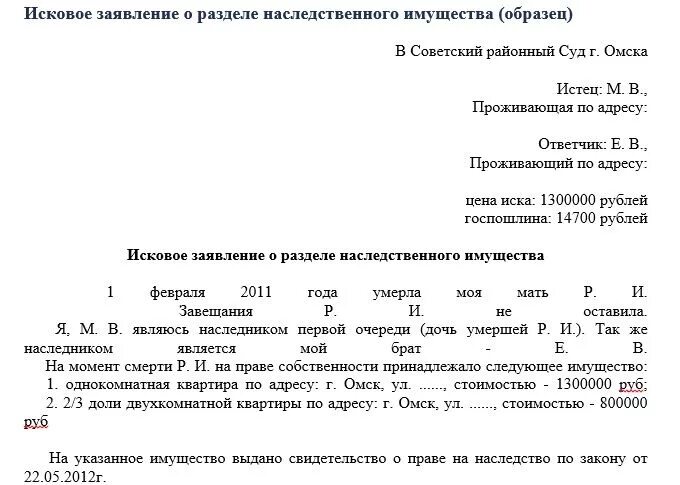 Исковое заявление о разделе наследственного имущества (образец)

В Советский районный Суд г. Омска

Истец: М. В.,
Проживающая по адресу:

Ответчик: Е. В.,
Проживающий по адресу:

цена иска: 1300000 рублей
госпошлина: 14700 рублей

Исковое заявление о разделе наследственного имущества

1 февраля 2011 года умерла моя мать Р. И. Завещания Р. И. не оставила.
Я, М. В. являюсь наследником первой очереди (дочь умершей Р. И.). Так же наследником является мой брат - Е. В.
На момент смерти Р. И. на праве собственности принадлежало следующее имущество:
1. однокомнатная квартира по адресу: г. Омск, ул. ......, стоимостью - 1300000 руб;
2. 2/3 доли двухкомнатной квартиры по адресу: г. Омск, ул. ......, стоимостью - 800000 руб

На указанное имущество выдано свидетельство о праве на наследство по закону от 22.05.2012г.